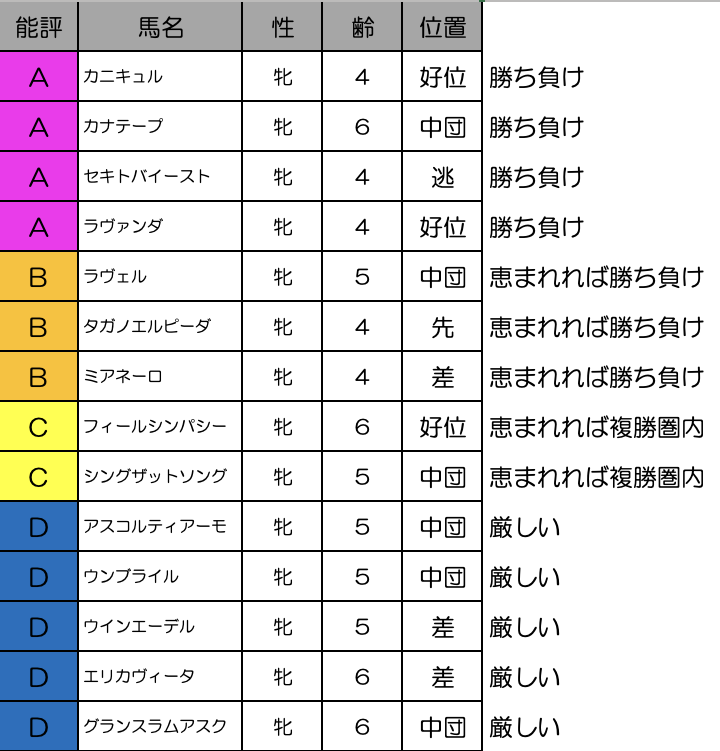 | 能評 | 馬名 | 性 | 齢 | 位置 | |
|---|---|---|---|---|---|
| A | カニキュル | 牝 | 4 | 好位 | 勝ち負け |
| A | カナテープ | 牝 | 6 | 中団 | 勝ち負け |
| A | セキトバイースト | 牝 | 4 | 逃 | 勝ち負け |
| A | ラヴァンダ | 牝 | 4 | 好位 | 勝ち負け |
| B | ラヴェル | 牝 | 5 | 中団 | 恵まれれば勝ち負け |
| B | タガノエルピーダ | 牝 | 4 | 先 | 恵まれれば勝ち負け |
| B | ミアネーロ | 牝 | 4 | 差 | 恵まれれば勝ち負け |
| C | フィールシンパシー | 牝 | 6 | 好位 | 恵まれれば複勝圏内 |
| C | シングザットソング | 牝 | 5 | 中団 | 恵まれれば複勝圏内 |
| D | アスコルティアーモ | 牝 | 5 | 中団 | 厳しい |
| D | ウンブライル | 牝 | 5 | 中団 | 厳しい |
| D | ウインエーデル | 牝 | 5 | 差 | 厳しい |
| D | エリカヴィータ | 牝 | 6 | 差 | 厳しい |
| D | グランスラムアスク | 牝 | 6 | 中団 | 厳しい |